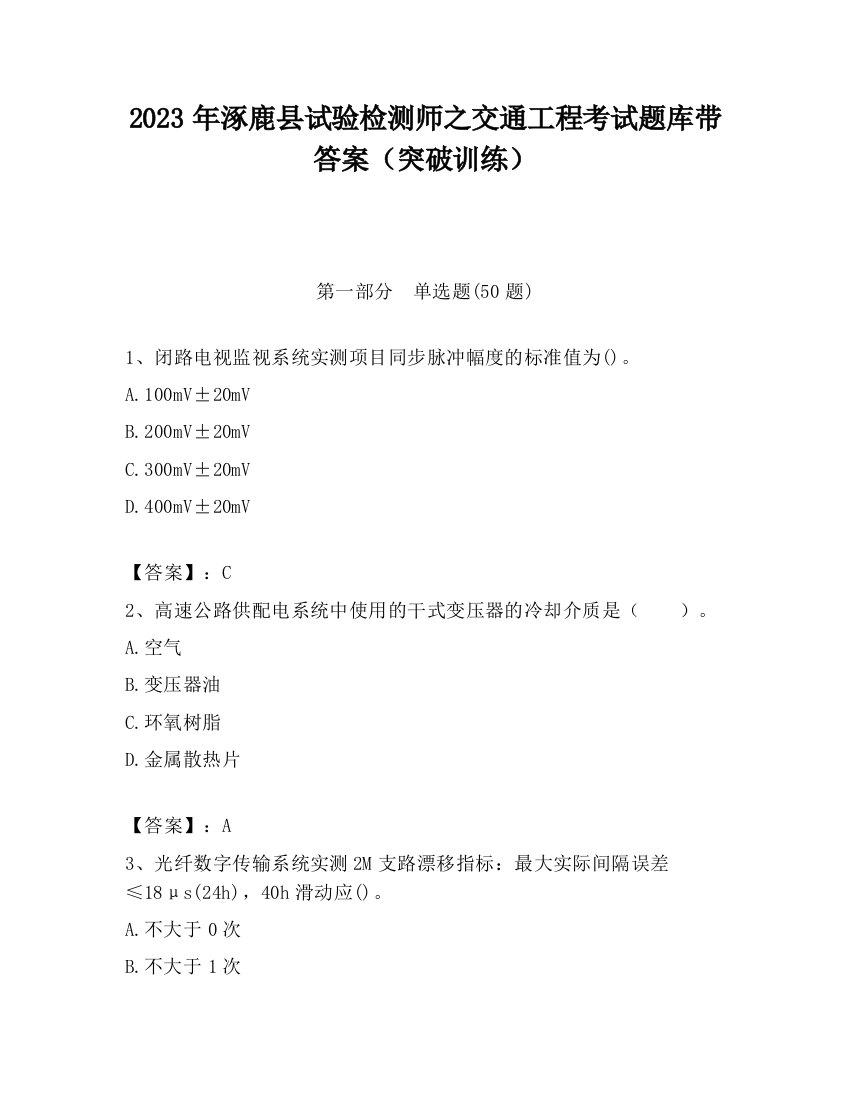 2023 年涿鹿县试验检测师之交通工程考试题库带答案（突破训练）

第一部分　单选题(50 题)

1、闭路电视监视系统实测项目同步脉冲幅度的标准值为()。

A. 100mV±20mV

B. 200mV±20mV

C. 300mV±20mV

D. 400mV±20mV

【答案】：C

2、高速公路供配电系统中使用的干式变压器的冷却介质是（　　）。

A. 空气

B. 变压器油

C. 环氧树脂

D. 金属散热片

【答案】：A

3、光纤数字传输系统实测 2M 支路漂移指标：最大实际间隔误差≤18μs(24h)，40h 滑动应()。

A. 不大于 0 次

B. 不大于 1 次